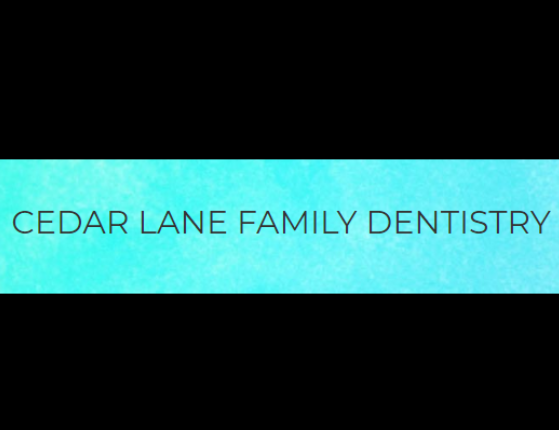 CEDAR LANE FAMILY DENTISTRY